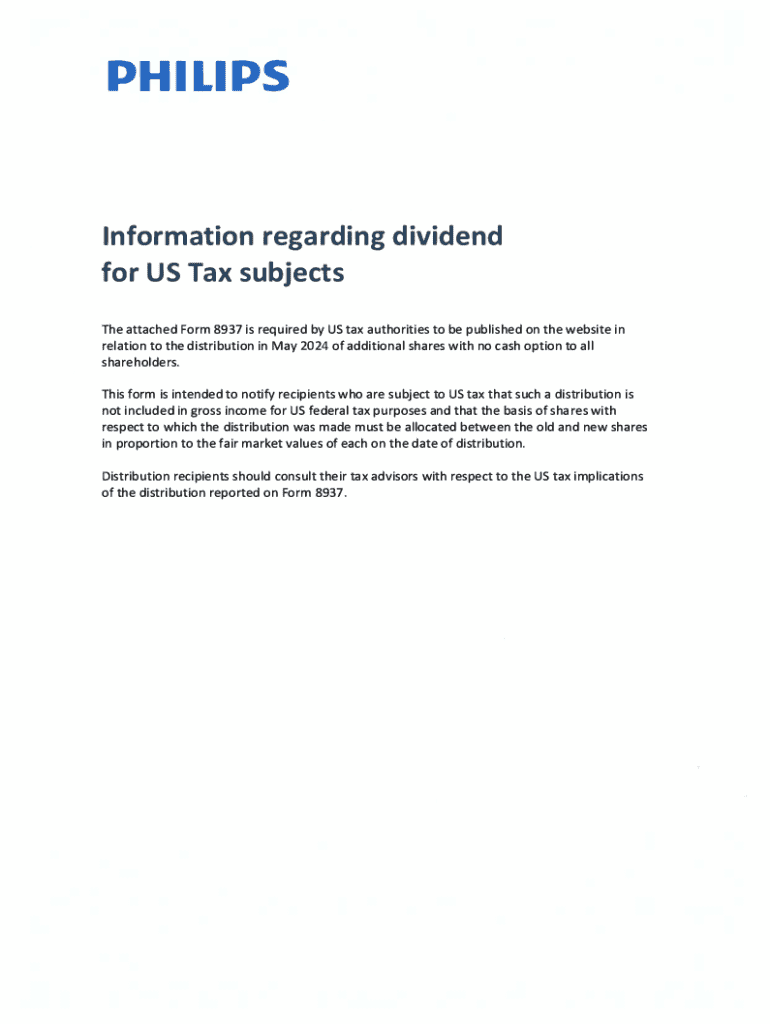 PHILIPS

Information regarding dividend for US Tax subjects

The attached Form 8937 is required by US tax authorities to be published on the website in relation to the distribution in May 2024 of additional shares with no cash option to all shareholders.

This form is intended to notify recipients who are subject to US tax that such a distribution is not included in gross income for US federal tax purposes and that the basis of shares with respect to which the distribution was made must be allocated between the old and new shares in proportion to the fair market values of each on the date of distribution.

Distribution recipients should consult their tax advisors with respect to the US tax implications of the distribution reported on Form 8937.